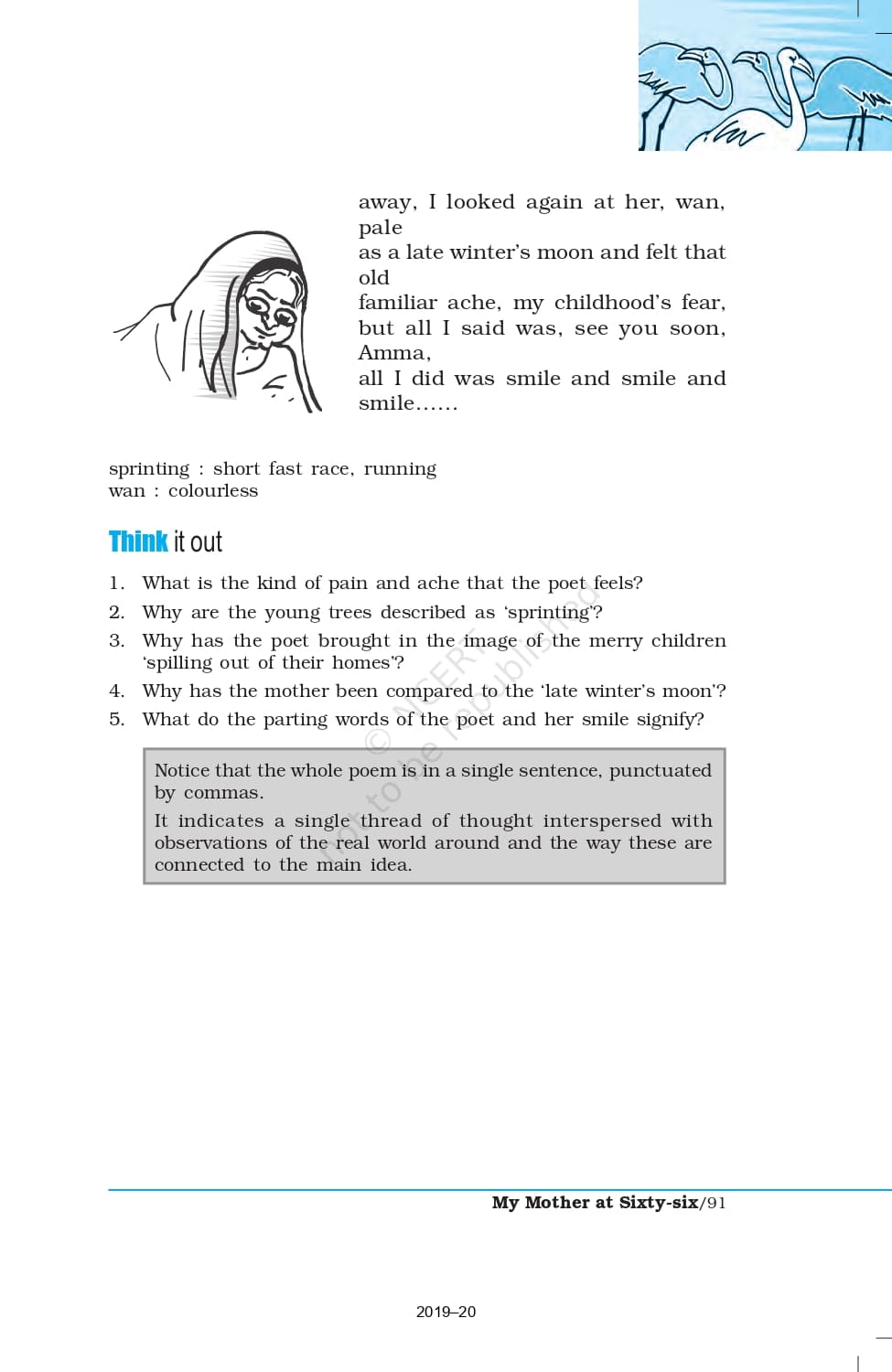 away, I looked again at her, wan, pale
as a late winter's moon and felt that old
familiar ache, my childhood's fear,
but all I said was, see you soon, Amma,
all I did was smile and smile and smile......

sprinting : short fast race, running
wan : colourless

Think it out

1. What is the kind of pain and ache that the poet feels?
2. Why are the young trees described as 'sprinting'?
3. Why has the poet brought in the image of the merry children 'spilling out of their homes'?
4. Why has the mother been compared to the 'late winter's moon'?
5. What do the parting words of the poet and her smile signify?

Notice that the whole poem is in a single sentence, punctuated by commas.
It indicates a single thread of thought interspersed with observations of the real world around and the way these are connected to the main idea.

© NCERT not to be republished

My Mother at Sixty-six/91

2019–20